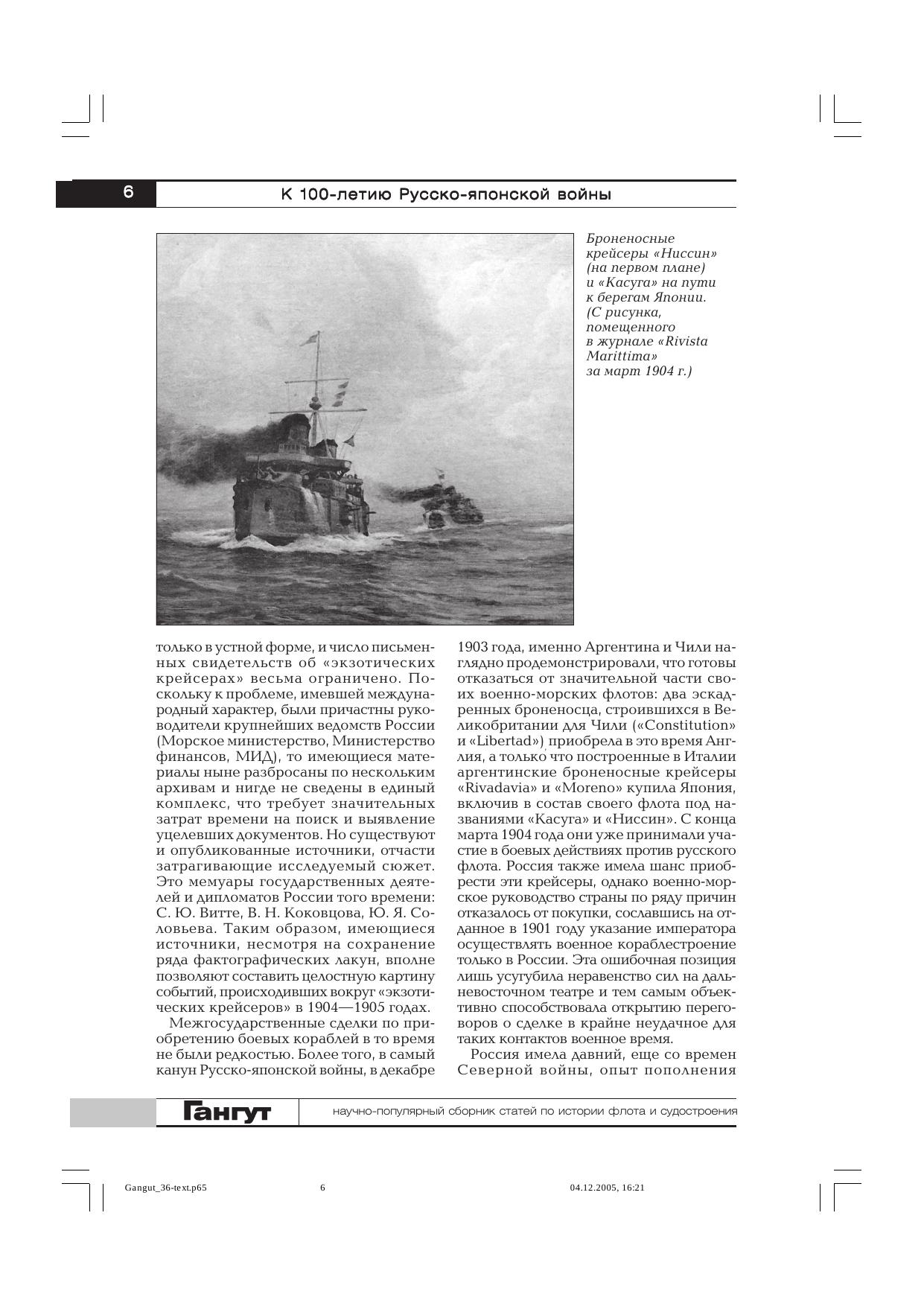 6

К 100-летию Русско-японской войны

Броненосные крейсеры «Ниссин» (на первом плане) и «Касуга» на пути к берегам Японии. (С рисунка, помещенного в журнале «Rivista Marittima» за март 1904 г.)

только в устной форме, и число письменных свидетельств об «экзотических крейсерах» весьма ограничено. Поскольку к проблеме, имевшей международный характер, были причастны руководители крупнейших ведомств России (Морское министерство, Министерство финансов, МИД), то имеющиеся материалы ныне разбросаны по нескольким архивам и нигде не сведены в единый комплекс, что требует значительных затрат времени на поиск и выявление уцелевших документов. Но существуют и опубликованные источники, отчасти затрагивающие исследуемый сюжет. Это мемуары государственных деятелей и дипломатов России того времени: С. Ю. Витте, В. Н. Коковцова, Ю. Я. Соловьева. Таким образом, имеющиеся источники, несмотря на сохранение ряда фактографических лакун, вполне позволяют составить целостную картину событий, происходивших вокруг «экзотических крейсеров» в 1904—1905 годах.

Межгосударственные сделки по приобретению боевых кораблей в то время не были редкостью. Более того, в самый канун Русско-японской войны, в декабре 1903 года, именно Аргентина и Чили наглядно продемонстрировали, что готовы отказаться от значительной части своих военно-морских флотов: два эскадренных броненосца, строившихся в Великобритании для Чили («Constitution» и «Libertad») приобрела в это время Англия, а только что построенные в Италии аргентинские броненосные крейсеры «Rivadavia» и «Moreno» купила Япония, включив в состав своего флота под названиями «Касуга» и «Ниссин». С конца марта 1904 года они уже принимали участие в боевых действиях против русского флота. Россия также имела шанс приобрести эти крейсеры, однако военно-морское руководство страны по ряду причин отказалось от покупки, сославшись на отданное в 1901 году указание императора осуществлять военное кораблестроение только в России. Эта ошибочная позиция лишь усугубила неравенство сил на дальневосточном театре и тем самым объективно способствовала открытию переговоров о сделке в крайне неудачное для таких контактов военное время.

Россия имела давний, еще со времен Северной войны, опыт пополнения

Гангут

научно-популярный сборник статей по истории флота и судостроения

Gangut_36-text.p65 6 04.12.2005, 16:21